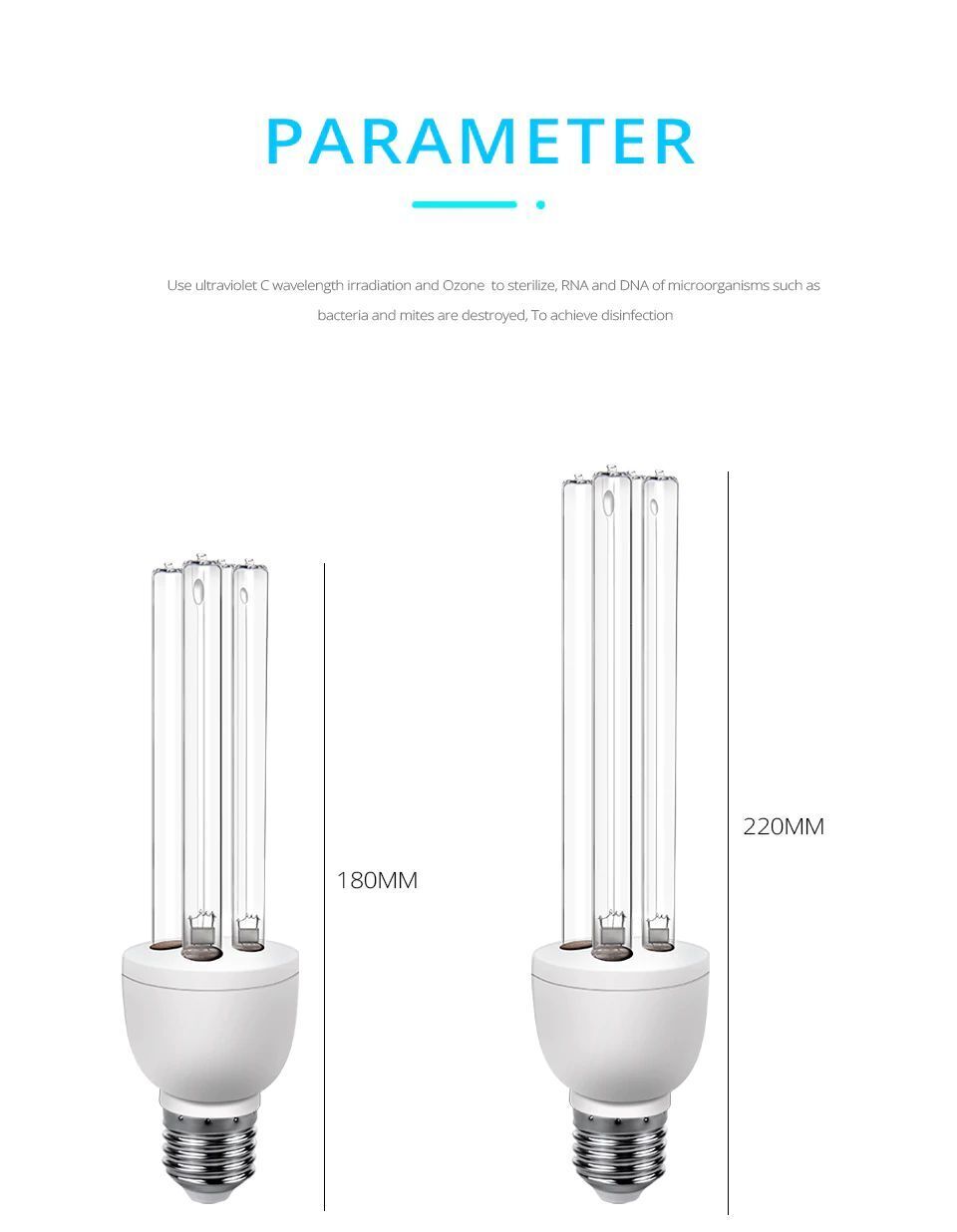 PARAMETER

Use ultraviolet C wavelength irradiation and Ozone to sterilize, RNA and DNA of microorganisms such as bacteria and mites are destroyed, To achieve disinfection

180MM

220MM